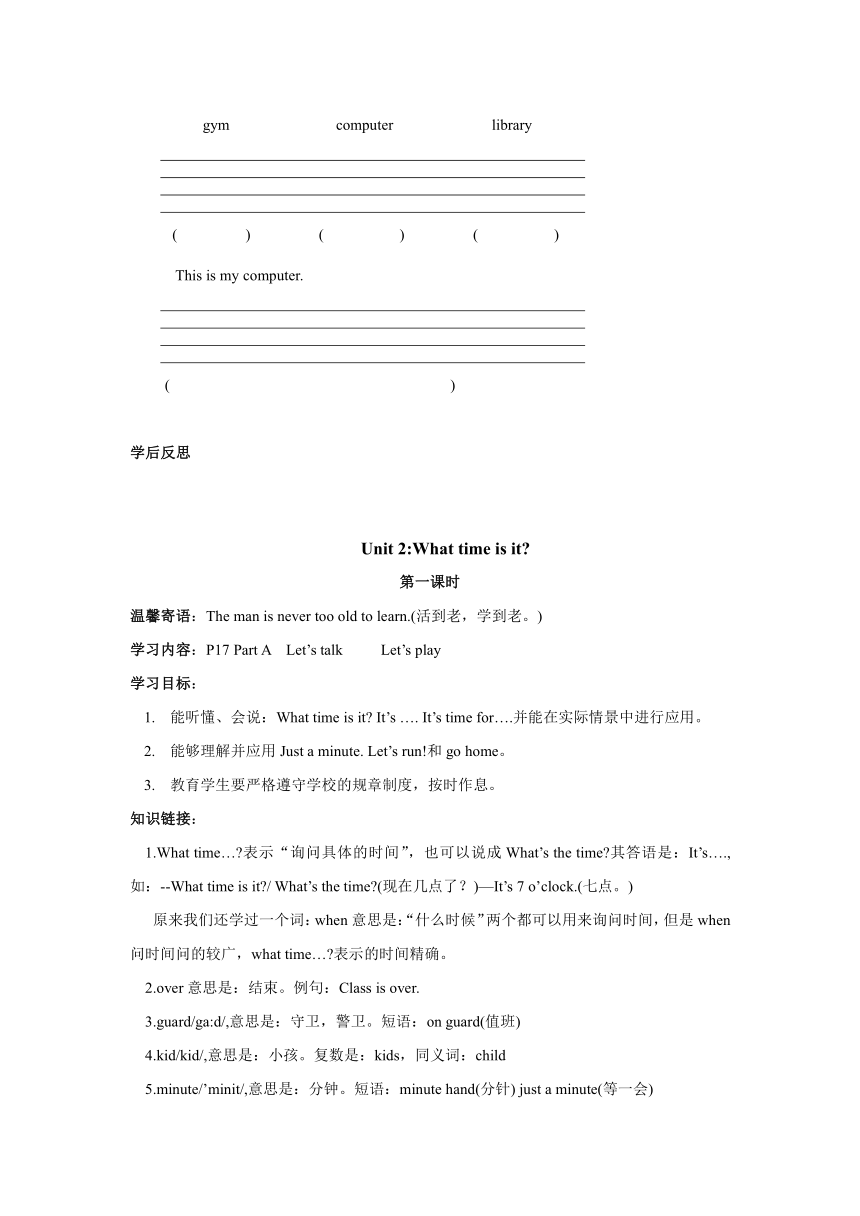 gym computer library

( ) ( ) ( )

This is my computer.

( )

学后反思

Unit 2:What time is it?

第一课时

温馨寄语：The man is never too old to learn.(活到老，学到老。)

学习内容：P17 Part A Let’s talk Let’s play

学习目标：

1. 能听懂、会说：What time is it? It’s …. It’s time for….并能在实际情景中进行应用。

2. 能够理解并应用 Just a minute. Let’s run!和 go home。

3. 教育学生要严格遵守学校的规章制度，按时作息。

知识链接：

1.What time…?表示“询问具体的时间”，也可以说成 What’s the time?其答语是：It’s….,如：--What time is it?/ What’s the time?(现在几点了？)—It’s 7 o’clock.(七点。)

原来我们还学过一个词：when 意思是：“什么时候”两个都可以用来询问时间，但是 when 问时间问的较广，what time…?表示的时间精确。

2.over 意思是：结束。例句：Class is over.

3.guard/ga:d/,意思是：守卫，警卫。短语：on guard(值班)

4.kid/kid/,意思是：小孩。复数是：kids，同义词：child

5.minute/’minit/,意思是：分钟。短语：minute hand(分针) just a minute(等一会)